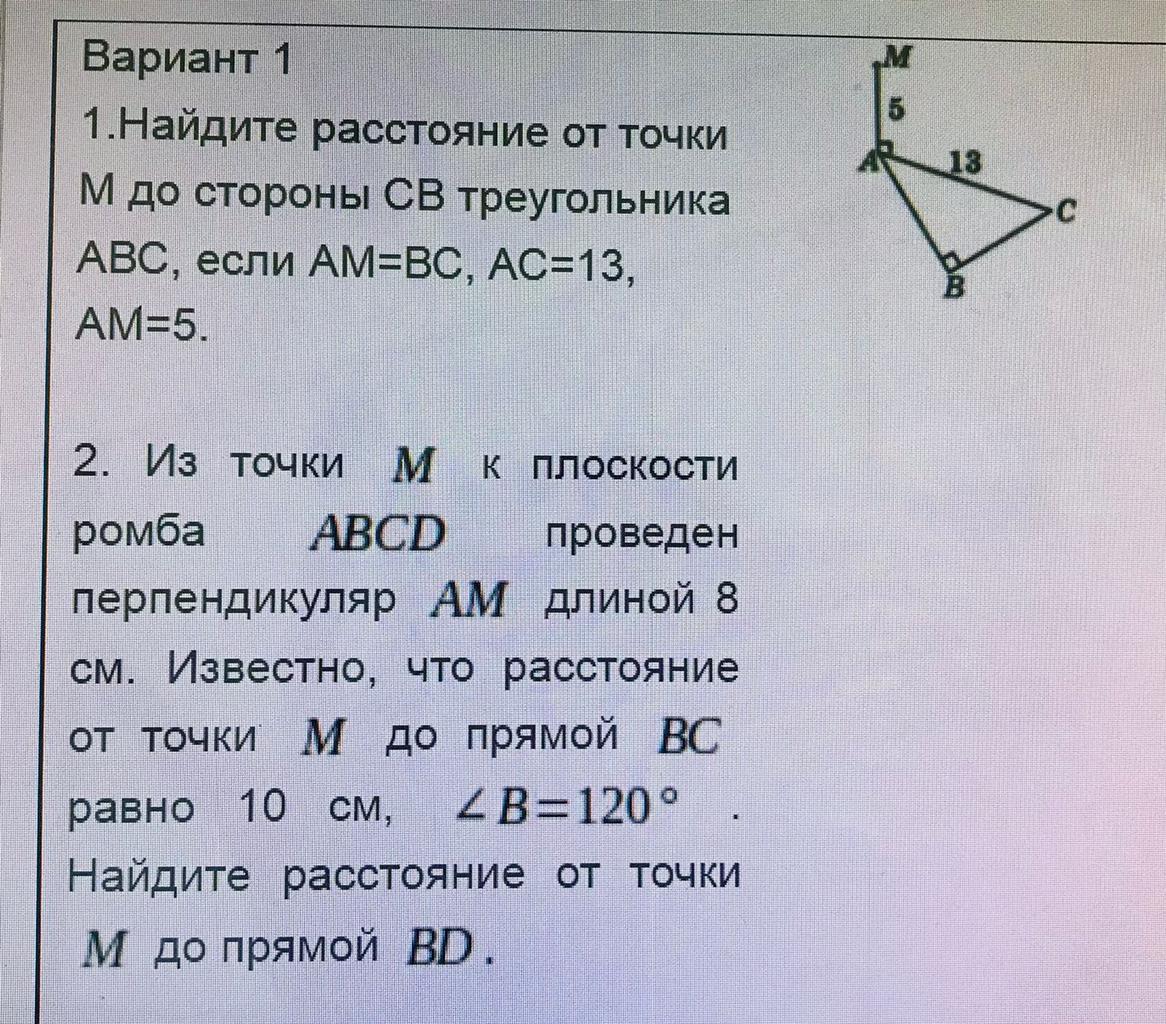 Вариант 1

1.Найдите расстояние от точки М до стороны СВ треугольника АВС, если АМ=ВС, АС=13, АМ=5.

M
5
A
13
C
B

2. Из точки $M$ к плоскости ромба $ABCD$ проведен перпендикуляр $AM$ длиной 8 см. Известно, что расстояние от точки $M$ до прямой $BC$ равно 10 см, $\angle B=120°$ . Найдите расстояние от точки $M$ до прямой $BD$.